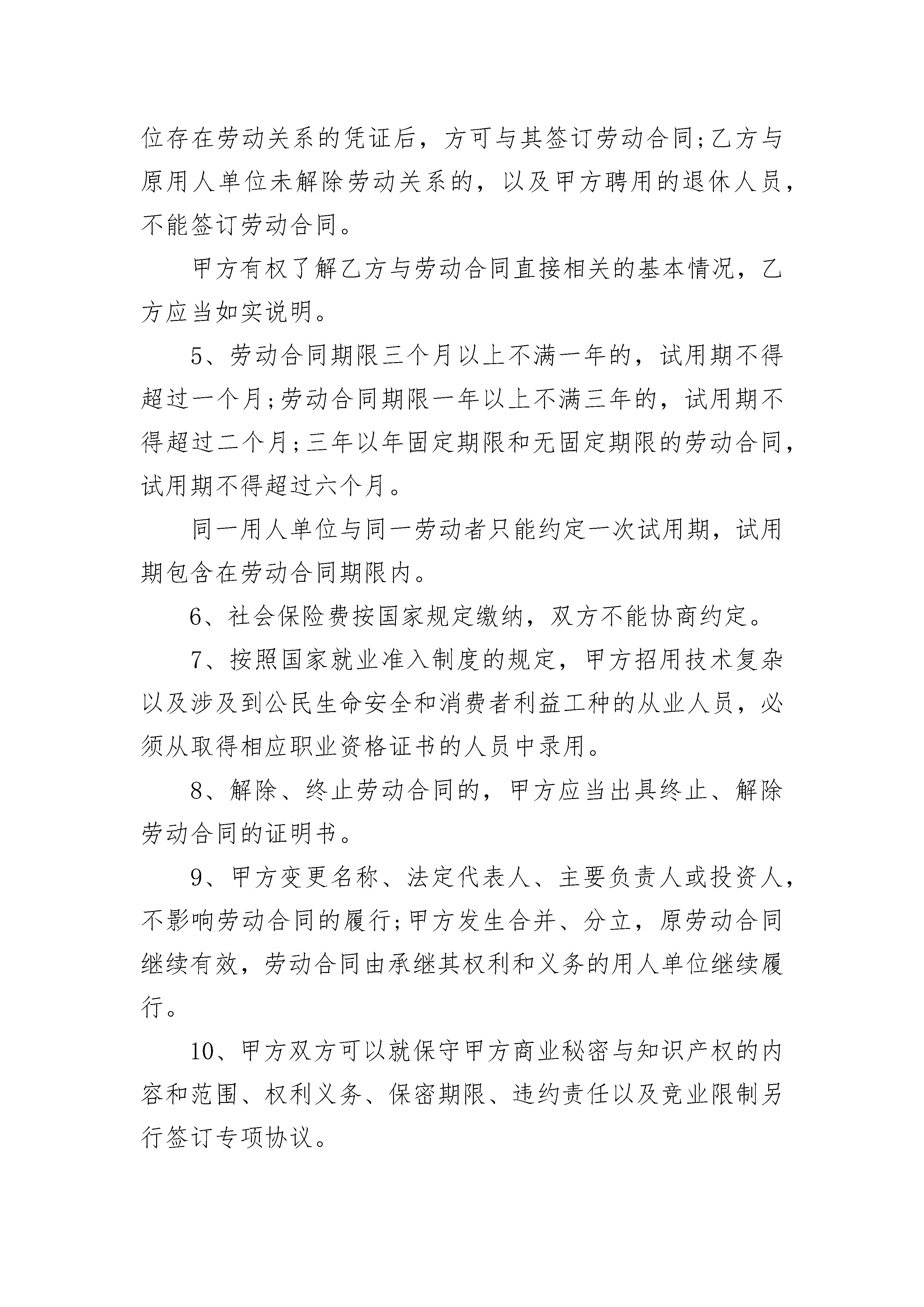 位存在劳动关系的凭证后，方可与其签订劳动合同;乙方与原用人单位未解除劳动关系的，以及甲方聘用的退休人员，不能签订劳动合同。

甲方有权了解乙方与劳动合同直接相关的基本情况，乙方应当如实说明。

5、劳动合同期限三个月以上不满一年的，试用期不得超过一个月;劳动合同期限一年以上不满三年的，试用期不得超过二个月;三年以年固定期限和无固定期限的劳动合同，试用期不得超过六个月。

同一用人单位与同一劳动者只能约定一次试用期，试用期包含在劳动合同期限内。

6、社会保险费按国家规定缴纳，双方不能协商约定。

7、按照国家就业准入制度的规定，甲方招用技术复杂以及涉及到公民生命安全和消费者利益工种的从业人员，必须从取得相应职业资格证书的人员中录用。

8、解除、终止劳动合同的，甲方应当出具终止、解除劳动合同的证明书。

9、甲方变更名称、法定代表人、主要负责人或投资人，不影响劳动合同的履行;甲方发生合并、分立，原劳动合同继续有效，劳动合同由承继其权利和义务的用人单位继续履行。

10、甲方双方可以就保守甲方商业秘密与知识产权的内容和范围、权利义务、保密期限、违约责任以及竞业限制另行签订专项协议。